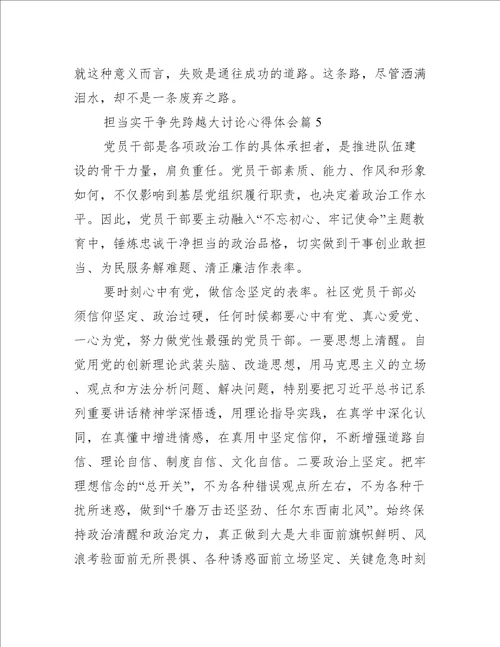 就这种意义而言，失败是通往成功的道路。这条路，尽管洒满泪水，却不是一条废弃之路。

担当实干争先跨越大讨论心得体会篇 5

党员干部是各项政治工作的具体承担者，是推进队伍建设的骨干力量，肩负重任。党员干部素质、能力、作风和形象如何，不仅影响到基层党组织履行职责，也决定着政治工作水平。因此，党员干部要主动融入“不忘初心、牢记使命”主题教育中，锤炼忠诚干净担当的政治品格，切实做到干事创业敢担当、为民服务解难题、清正廉洁作表率。

要时刻心中有党，做信念坚定的表率。社区党员干部必须信仰坚定、政治过硬，任何时候都要心中有党、真心爱党、一心为党，努力做党性最强的党员干部。一要思想上清醒。自觉用党的创新理论武装头脑、改造思想，用马克思主义的立场、观点和方法分析问题、解决问题，特别要把习近平总书记系列重要讲话精神学深悟透，用理论指导实践，在真学中深化认同，在真懂中增进情感，在真用中坚定信仰，不断增强道路自信、理论自信、制度自信、文化自信。二要政治上坚定。把牢理想信念的“总开关”，不为各种错误观点所左右，不为各种干扰所迷惑，做到“千磨万击还坚劲、任尔东西南北风”。始终保持政治清醒和政治定力，真正做到大是大非面前旗帜鲜明、风浪考验面前无所畏惧、各种诱惑面前立场坚定、关键危急时刻